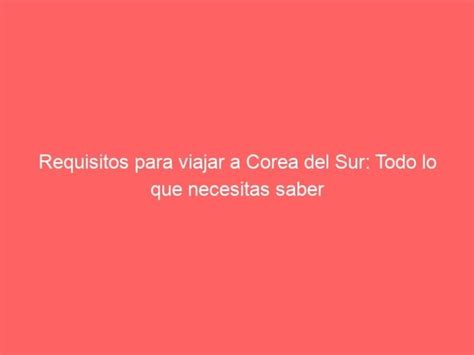 Requisitos para viajar a Corea del Sur: Todo lo que necesitas saber